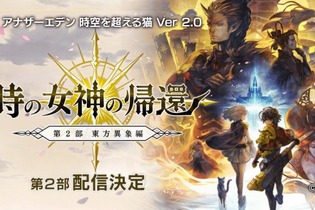 アナザーエデン 時空を超える猫 Ver 2.0

時の女神の帰還

第２部 東方異象編

第2部 配信決定